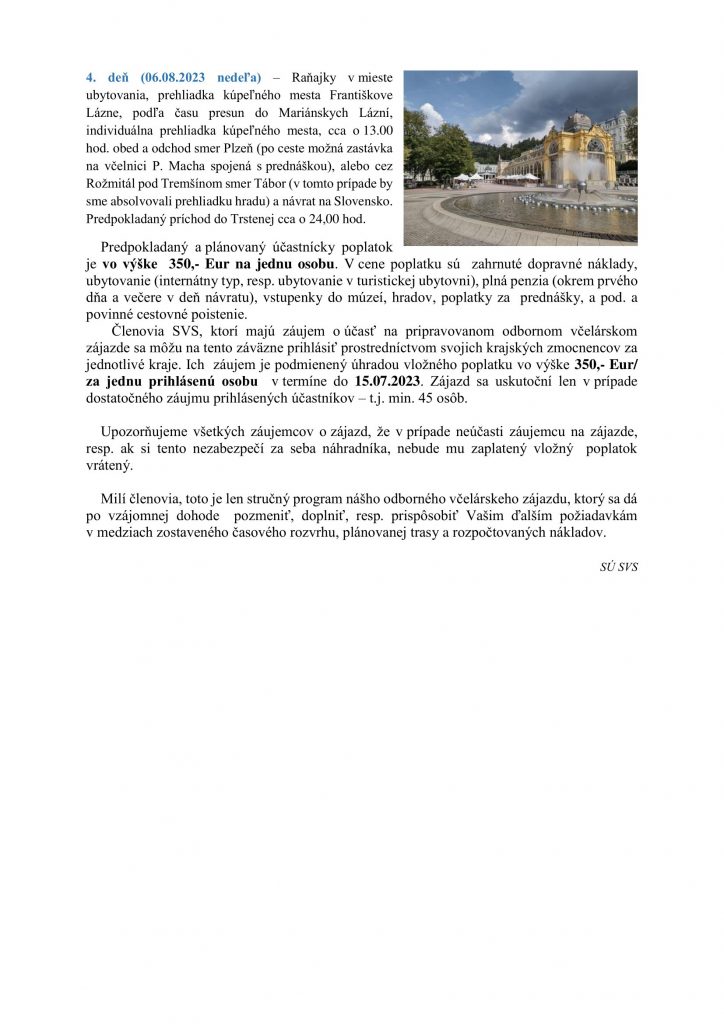 4. deň (06.08.2023 nedeľa) – Raňajky v mieste ubytovania, prehliadka kúpeľného mesta Františkove Lázne, podľa času presun do Mariánskych Lázní, individuálna prehliadka kúpeľného mesta, cca o 13.00 hod. obed a odchod smer Plzeň (po ceste možná zastávka na včelnici P. Macha spojená s prednáškou), alebo cez Rožmitál pod Tremšínom smer Tábor (v tomto prípade by sme absolvovali prehliadku hradu) a návrat na Slovensko. Predpokladaný príchod do Trstenej cca o 24,00 hod.

Predpokladaný a plánovaný účastnícky poplatok je vo výške 350,- Eur na jednu osobu. V cene poplatku sú zahrnuté dopravné náklady, ubytovanie (internátny typ, resp. ubytovanie v turistickej ubytovni), plná penzia (okrem prvého dňa a večere v deň návratu), vstupenky do múzeí, hradov, poplatky za prednášky, a pod. a povinné cestovné poistenie.

Členovia SVS, ktorí majú záujem o účasť na pripravovanom odbornom včelárskom zájazde sa môžu na tento záväzne prihlásiť prostredníctvom svojich krajských zmocnencov za jednotlivé kraje. Ich záujem je podmienený úhradou vložného poplatku vo výške 350,- Eur/ za jednu prihlásenú osobu v termíne do 15.07.2023. Zájazd sa uskutoční len v prípade dostatočného záujmu prihlásených účastníkov – t.j. min. 45 osôb.

Upozorňujeme všetkých záujemcov o zájazd, že v prípade neúčasti záujemcu na zájazde, resp. ak si tento nezabezpečí za seba náhradníka, nebude mu zaplatený vložný poplatok vrátený.

Milí členovia, toto je len stručný program nášho odborného včelárskeho zájazdu, ktorý sa dá po vzájomnej dohode pozmeniť, doplniť, resp. prispôsobiť Vašim ďalším požiadavkám v medziach zostaveného časového rozvrhu, plánovanej trasy a rozpočtovaných nákladov.

SÚ SVS